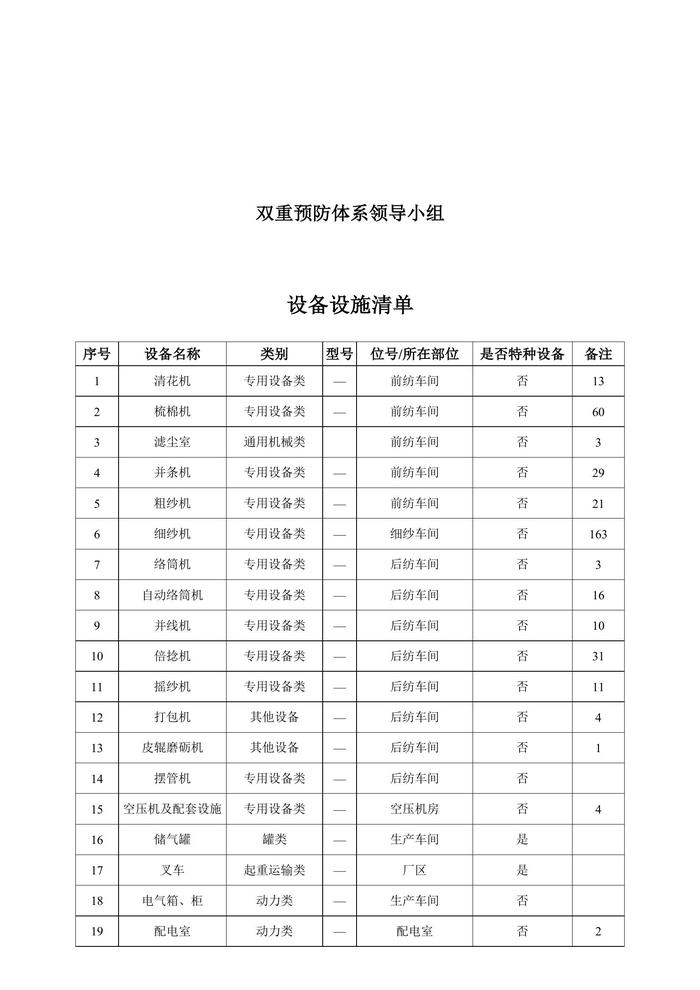 双重预防体系领导小组

设备设施清单

| 序号 | 设备名称 | 类别 | 型号 | 位号/所在部位 | 是否特种设备 | 备注 |
|---|---|---|---|---|---|---|
| 1 | 清花机 | 专用设备类 | — | 前纺车间 | 否 | 13 |
| 2 | 梳棉机 | 专用设备类 | — | 前纺车间 | 否 | 60 |
| 3 | 滤尘室 | 通用机械类 |  | 前纺车间 | 否 | 3 |
| 4 | 并条机 | 专用设备类 | — | 前纺车间 | 否 | 29 |
| 5 | 粗纱机 | 专用设备类 | — | 前纺车间 | 否 | 21 |
| 6 | 细纱机 | 专用设备类 | — | 细纱车间 | 否 | 163 |
| 7 | 络筒机 | 专用设备类 | — | 后纺车间 | 否 | 3 |
| 8 | 自动络筒机 | 专用设备类 | — | 后纺车间 | 否 | 16 |
| 9 | 并线机 | 专用设备类 | — | 后纺车间 | 否 | 10 |
| 10 | 倍捻机 | 专用设备类 | — | 后纺车间 | 否 | 31 |
| 11 | 摇纱机 | 专用设备类 | — | 后纺车间 | 否 | 11 |
| 12 | 打包机 | 其他设备 | — | 后纺车间 | 否 | 4 |
| 13 | 皮辊磨砺机 | 其他设备 | — | 后纺车间 | 否 | 1 |
| 14 | 摆管机 | 专用设备类 | — | 后纺车间 | 否 |  |
| 15 | 空压机及配套设施 | 专用设备类 | — | 空压机房 | 否 | 4 |
| 16 | 储气罐 | 罐类 | — | 生产车间 | 是 |  |
| 17 | 叉车 | 起重运输类 | — | 厂区 | 是 |  |
| 18 | 电气箱、柜 | 动力类 | — | 生产车间 | 否 |  |
| 19 | 配电室 | 动力类 | — | 配电室 | 否 | 2 |